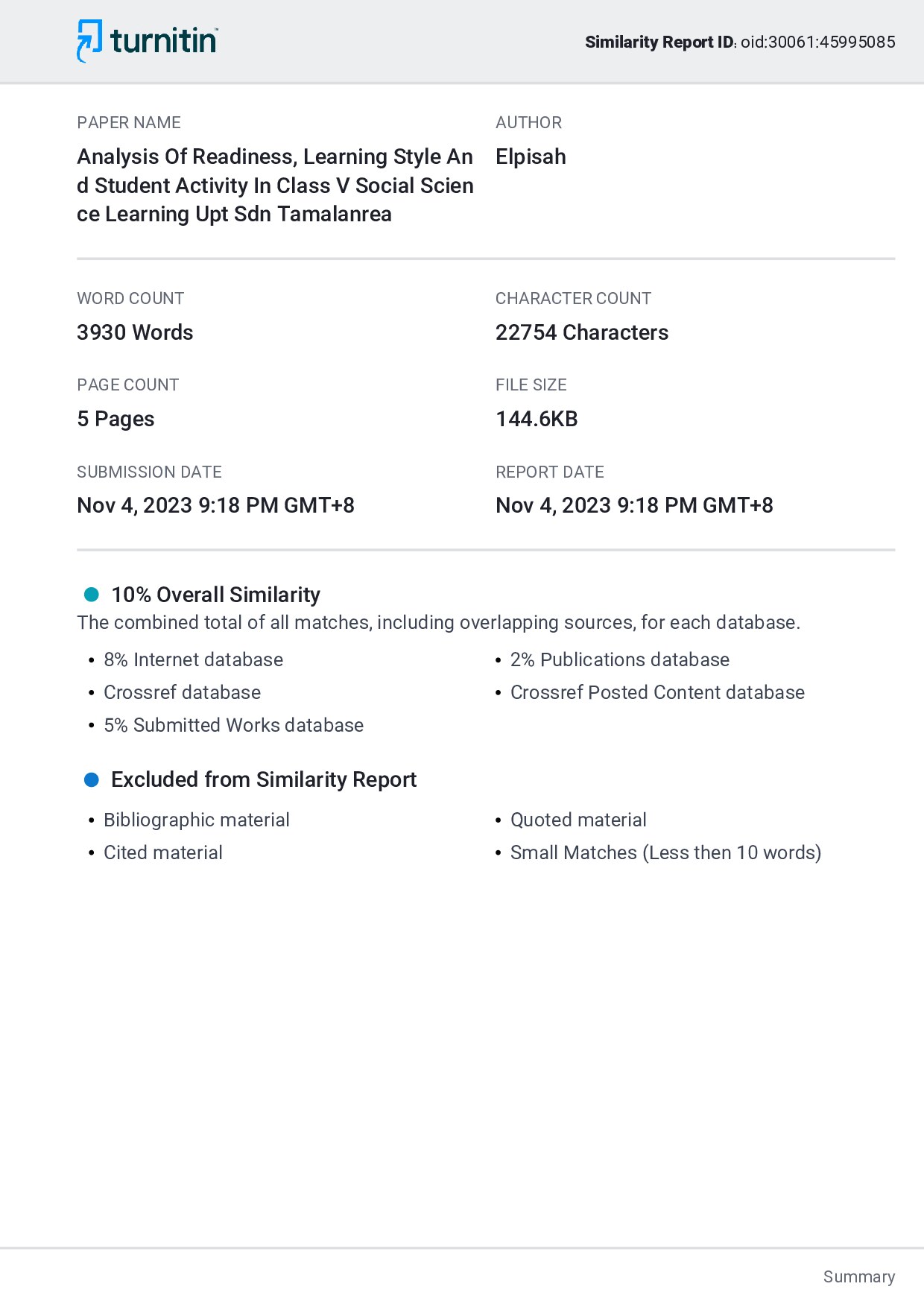 turnitin

Similarity Report ID: oid:30061:45995085

PAPER NAME
Analysis Of Readiness, Learning Style An d Student Activity In Class V Social Scien ce Learning Upt Sdn Tamalanrea

AUTHOR
Elpisah

WORD COUNT
3930 Words

CHARACTER COUNT
22754 Characters

PAGE COUNT
5 Pages

FILE SIZE
144.6KB

SUBMISSION DATE
Nov 4, 2023 9:18 PM GMT+8

REPORT DATE
Nov 4, 2023 9:18 PM GMT+8

10% Overall Similarity
The combined total of all matches, including overlapping sources, for each database.

• 8% Internet database
• Crossref database
• 5% Submitted Works database

• 2% Publications database
• Crossref Posted Content database

Excluded from Similarity Report

• Bibliographic material
• Cited material

• Quoted material
• Small Matches (Less then 10 words)

Summary